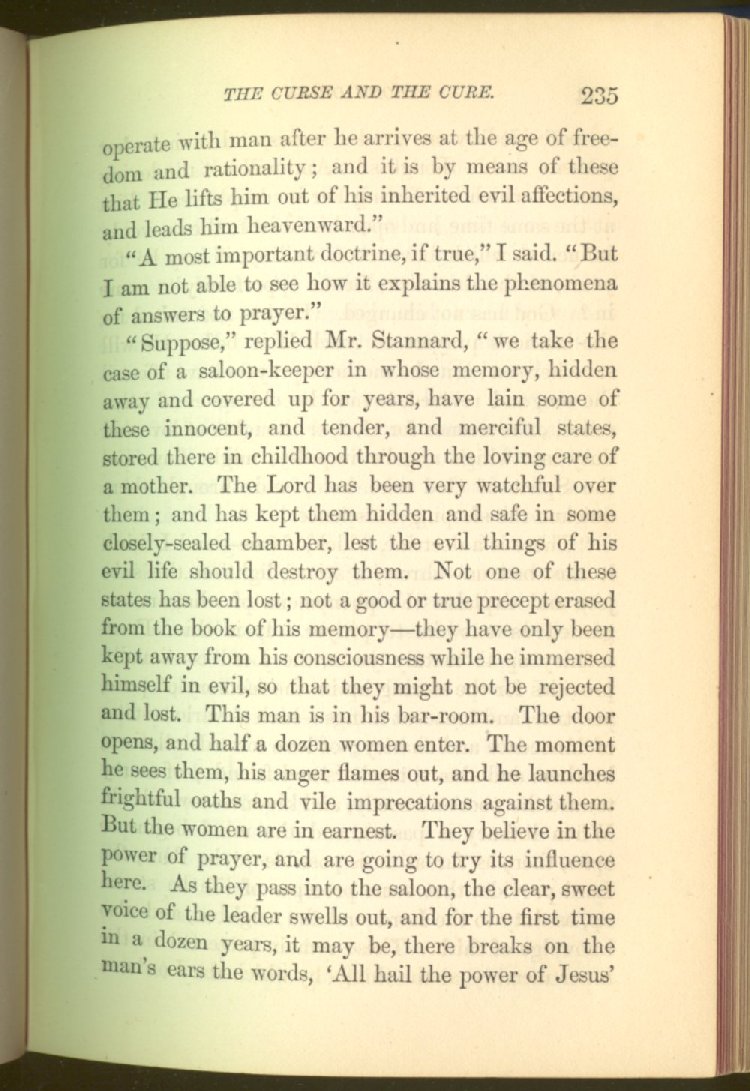 THE CURSE AND THE CURE. 235

operate with man after he arrives at the age of freedom and rationality; and it is by means of these that He lifts him out of his inherited evil affections, and leads him heavenward."

"A most important doctrine, if true," I said. "But I am not able to see how it explains the phenomena of answers to prayer."

"Suppose," replied Mr. Stannard, "we take the case of a saloon-keeper in whose memory, hidden away and covered up for years, have lain some of these innocent, and tender, and merciful states, stored there in childhood through the loving care of a mother. The Lord has been very watchful over them; and has kept them hidden and safe in some closely-sealed chamber, lest the evil things of his evil life should destroy them. Not one of these states has been lost; not a good or true precept erased from the book of his memory—they have only been kept away from his consciousness while he immersed himself in evil, so that they might not be rejected and lost. This man is in his bar-room. The door opens, and half a dozen women enter. The moment he sees them, his anger flames out, and he launches frightful oaths and vile imprecations against them. But the women are in earnest. They believe in the power of prayer, and are going to try its influence here. As they pass into the saloon, the clear, sweet voice of the leader swells out, and for the first time in a dozen years, it may be, there breaks on the man's ears the words, 'All hail the power of Jesus'